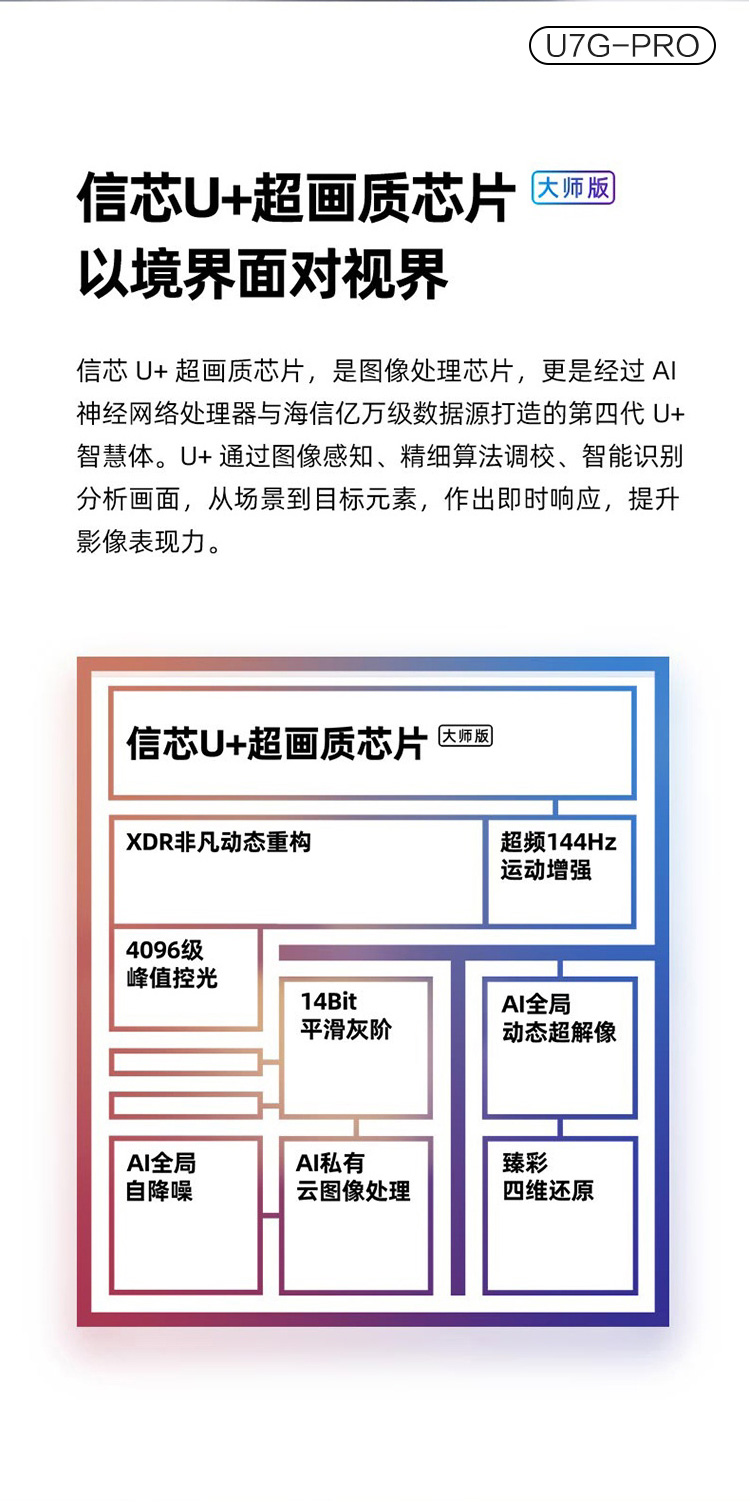 U7G-PRO

信芯U+超画质芯片 大师版
以境界面对视界

信芯 U+ 超画质芯片，是图像处理芯片，更是经过 AI 神经网络处理器与海信亿万级数据源打造的第四代 U+ 智慧体。U+ 通过图像感知、精细算法调校、智能识别分析画面，从场景到目标元素，作出即时响应，提升影像表现力。

信芯U+超画质芯片 大师版

XDR非凡动态重构

超频144Hz
运动增强

4096级
峰值控光

14Bit
平滑灰阶

AI全局
动态超解像

AI全局
自降噪

AI私有
云图像处理

臻彩
四维还原